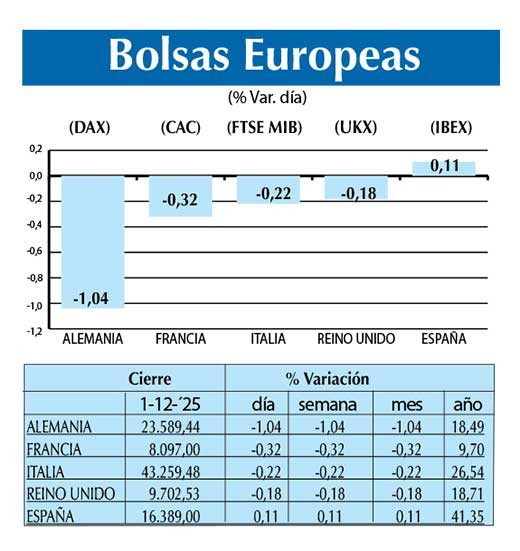 Bolsas Europeas

(% Var. día)

(DAX) (CAC) (FTSE MIB) (UKX) (IBEX)

0,2
0,0
-0,2
-0,4
-0,6
-0,8
-1,0
-1,2

-1,04
-0,32
-0,22
-0,18
0,11

ALEMANIA FRANCIA ITALIA REINO UNIDO ESPAÑA

| | Cierre | % Variación | | | |
|---|---|---|---|---|---|
| | 1-12-´25 | día | semana | mes | año |
| ALEMANIA | 23.589,44 | -1,04 | -1,04 | -1,04 | 18,49 |
| FRANCIA | 8.097,00 | -0,32 | -0,32 | -0,32 | 9,70 |
| ITALIA | 43.259,48 | -0,22 | -0,22 | -0,22 | 26,54 |
| REINO UNIDO | 9.702,53 | -0,18 | -0,18 | -0,18 | 18,71 |
| ESPAÑA | 16.389,00 | 0,11 | 0,11 | 0,11 | 41,35 |